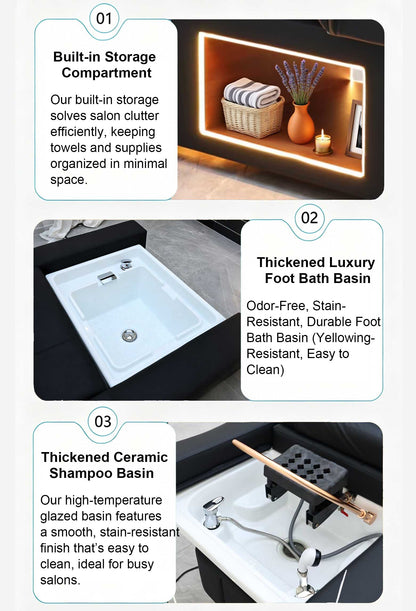 01

Built-in Storage Compartment

Our built-in storage solves salon clutter efficiently, keeping towels and supplies organized in minimal space.

02

Thickened Luxury Foot Bath Basin

Odor-Free, Stain-Resistant, Durable Foot Bath Basin (Yellowing-Resistant, Easy to Clean)

03

Thickened Ceramic Shampoo Basin

Our high-temperature glazed basin features a smooth, stain-resistant finish that's easy to clean, ideal for busy salons.